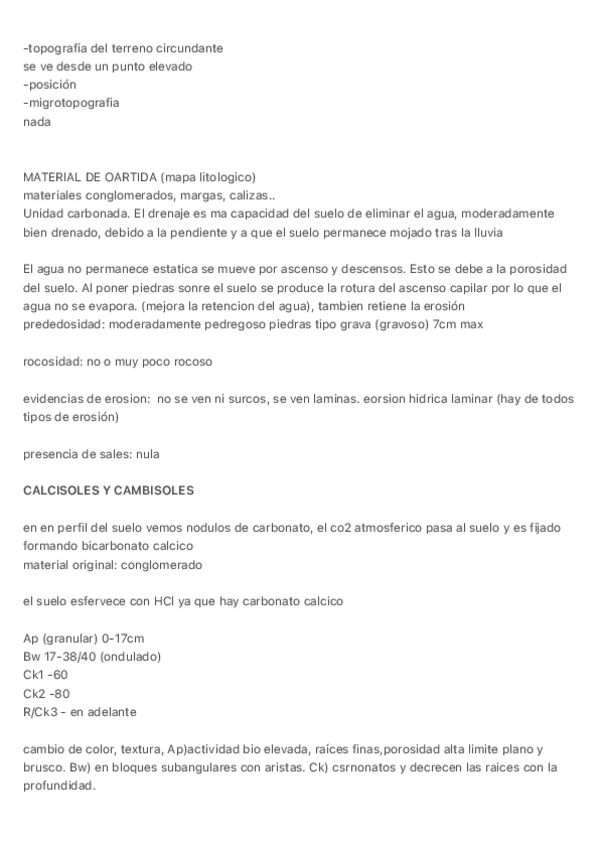 -topografía del terreno circundante
se ve desde un punto elevado
-posición
-migrotopografia
nada

MATERIAL DE OARTIDA (mapa litologico)
materiales conglomerados, margas, calizas..
Unidad carbonada. El drenaje es ma capacidad del suelo de eliminar el agua, moderadamente bien drenado, debido a la pendiente y a que el suelo permanece mojado tras la lluvia

El agua no permanece estatica se mueve por ascenso y descensos. Esto se debe a la porosidad del suelo. Al poner piedras sonre el suelo se produce la rotura del ascenso capilar por lo que el agua no se evapora. (mejora la retencion del agua), tambien retiene la erosión
prededosidad: moderadamente pedregoso piedras tipo grava (gravoso) 7cm max

rocosidad: no o muy poco rocoso

evidencias de erosion: no se ven ni surcos, se ven laminas. eorsion hidrica laminar (hay de todos tipos de erosión)

presencia de sales: nula

CALCISOLES Y CAMBISOLES

en en perfil del suelo vemos nodulos de carbonato, el co2 atmosferico pasa al suelo y es fijado formando bicarbonato calcico
material original: conglomerado

el suelo esfervece con HCl ya que hay carbonato calcico

Ap (granular) 0-17cm
Bw 17-38/40 (ondulado)
Ck1 -60
Ck2 -80
R/Ck3 - en adelante

cambio de color, textura, Ap)actividad bio elevada, raíces finas,porosidad alta limite plano y brusco. Bw) en bloques subangulares con aristas. Ck) csrnonatos y decrecen las raices con la profundidad.